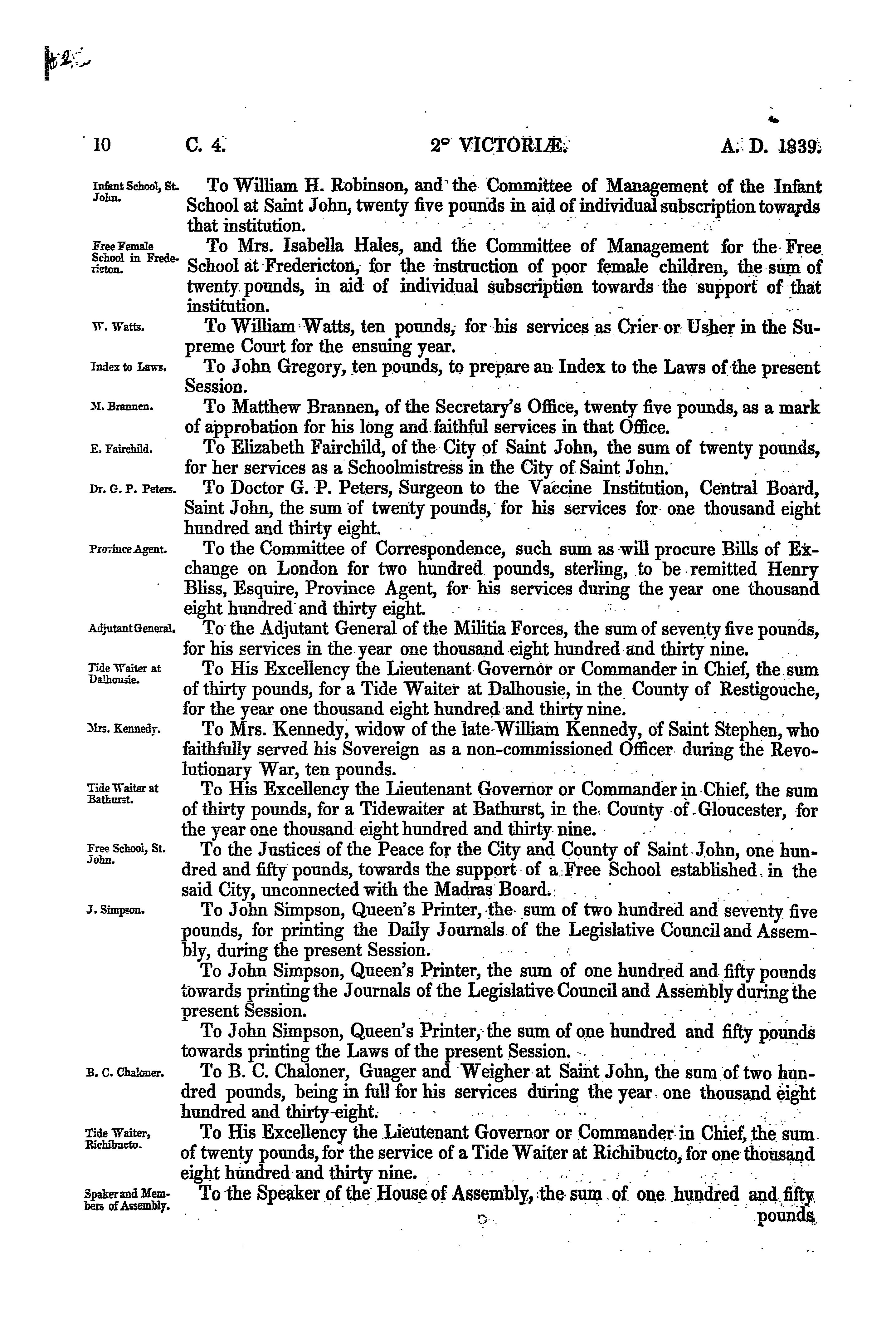 10 C. 4. 2° VICTORIÆ. A. D. 1839.

Infant School, St. John.

To William H. Robinson, and the Committee of Management of the Infant School at Saint John, twenty five pounds in aid of individual subscription towards that institution.

Free Female School in Fredericton.

To Mrs. Isabella Hales, and the Committee of Management for the Free School at Fredericton, for the instruction of poor female children, the sum of twenty pounds, in aid of individual subscription towards the support of that institution.

W. Watts.

To William Watts, ten pounds, for his services as Crier or Usher in the Supreme Court for the ensuing year.

Index to Laws.

To John Gregory, ten pounds, to prepare an Index to the Laws of the present Session.

M. Brannen.

To Matthew Brannen, of the Secretary's Office, twenty five pounds, as a mark of approbation for his long and faithful services in that Office.

E. Fairchild.

To Elizabeth Fairchild, of the City of Saint John, the sum of twenty pounds, for her services as a Schoolmistress in the City of Saint John.

Dr. G. P. Peters.

To Doctor G. P. Peters, Surgeon to the Vaccine Institution, Central Board, Saint John, the sum of twenty pounds, for his services for one thousand eight hundred and thirty eight.

Province Agent.

To the Committee of Correspondence, such sum as will procure Bills of Exchange on London for two hundred pounds, sterling, to be remitted Henry Bliss, Esquire, Province Agent, for his services during the year one thousand eight hundred and thirty eight.

Adjutant General.

To the Adjutant General of the Militia Forces, the sum of seventy five pounds, for his services in the year one thousand eight hundred and thirty nine.

Tide Waiter at Dalhousie.

To His Excellency the Lieutenant Governor or Commander in Chief, the sum of thirty pounds, for a Tide Waiter at Dalhousie, in the County of Restigouche, for the year one thousand eight hundred and thirty nine.

Mrs. Kennedy.

To Mrs. Kennedy, widow of the late William Kennedy, of Saint Stephen, who faithfully served his Sovereign as a non-commissioned Officer during the Revolutionary War, ten pounds.

Tide Waiter at Bathurst.

To His Excellency the Lieutenant Governor or Commander in Chief, the sum of thirty pounds, for a Tidewaiter at Bathurst, in the County of Gloucester, for the year one thousand eight hundred and thirty nine.

Free School, St. John.

To the Justices of the Peace for the City and County of Saint John, one hundred and fifty pounds, towards the support of a Free School established in the said City, unconnected with the Madras Board.

J. Simpson.

To John Simpson, Queen's Printer, the sum of two hundred and seventy five pounds, for printing the Daily Journals of the Legislative Council and Assembly, during the present Session.

To John Simpson, Queen's Printer, the sum of one hundred and fifty pounds towards printing the Journals of the Legislative Council and Assembly during the present Session.

To John Simpson, Queen's Printer, the sum of one hundred and fifty pounds towards printing the Laws of the present Session.

B. C. Chaloner.

To B. C. Chaloner, Guager and Weigher at Saint John, the sum of two hundred pounds, being in full for his services during the year one thousand eight hundred and thirty-eight.

Tide Waiter, Richibucto.

To His Excellency the Lieutenant Governor or Commander in Chief, the sum of twenty pounds, for the service of a Tide Waiter at Richibucto, for one thousand eight hundred and thirty nine.

Spaker and Members of Assembly.

To the Speaker of the House of Assembly, the sum of one hundred and fifty pounds